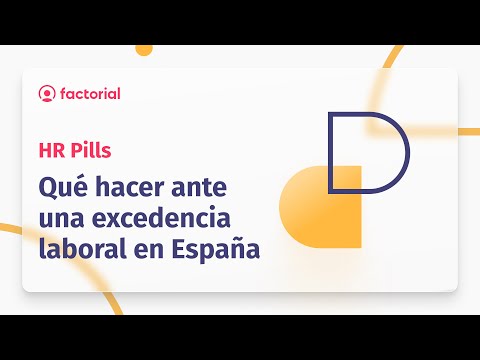 factorial

HR Pills

Qué hacer ante una excedencia laboral en España